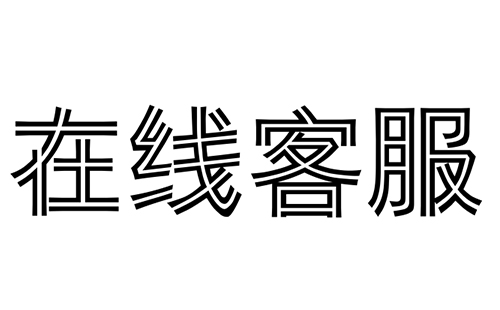 在线客服